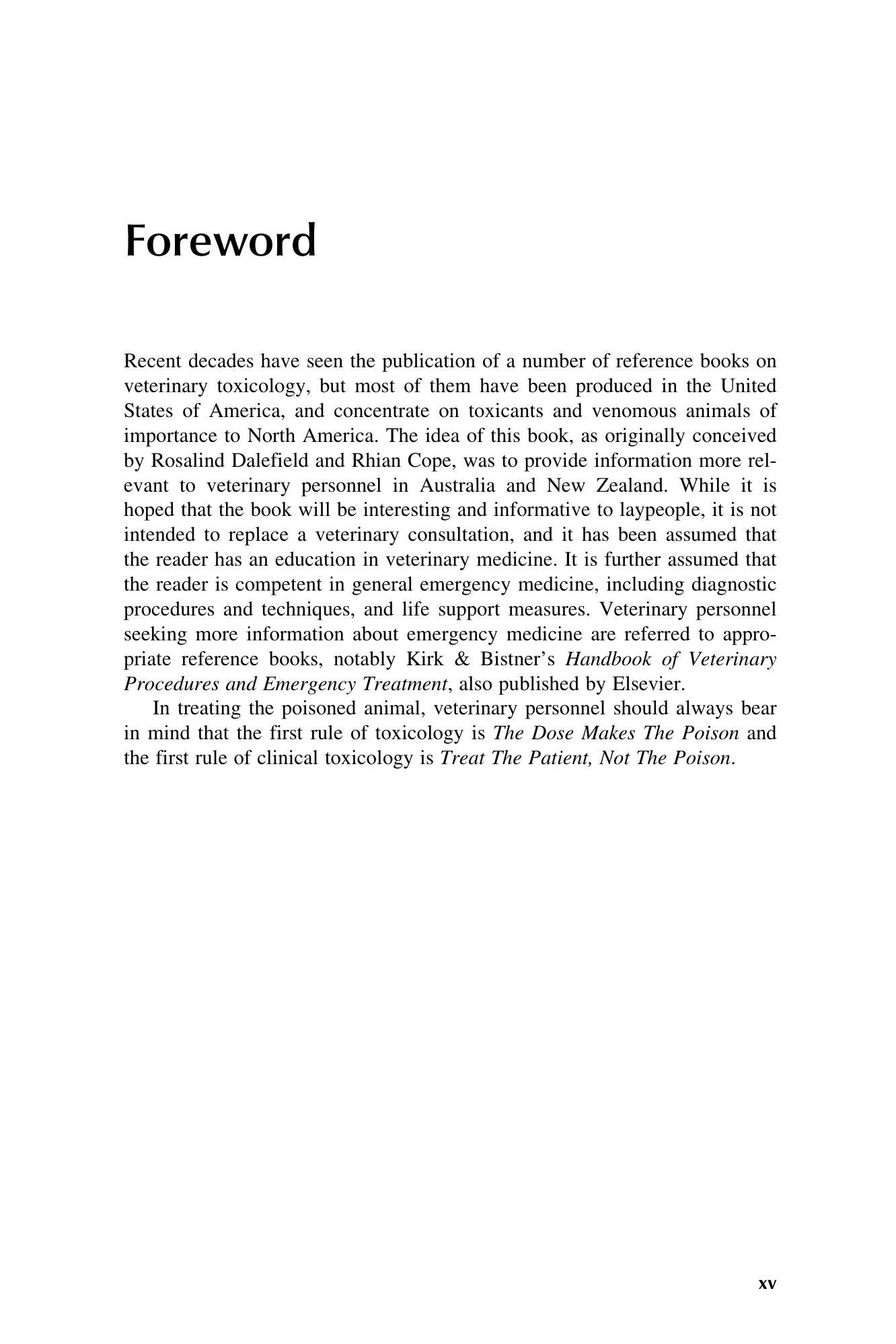 Foreword

Recent decades have seen the publication of a number of reference books on veterinary toxicology, but most of them have been produced in the United States of America, and concentrate on toxicants and venomous animals of importance to North America. The idea of this book, as originally conceived by Rosalind Dalefield and Rhian Cope, was to provide information more relevant to veterinary personnel in Australia and New Zealand. While it is hoped that the book will be interesting and informative to laypeople, it is not intended to replace a veterinary consultation, and it has been assumed that the reader has an education in veterinary medicine. It is further assumed that the reader is competent in general emergency medicine, including diagnostic procedures and techniques, and life support measures. Veterinary personnel seeking more information about emergency medicine are referred to appropriate reference books, notably Kirk & Bistner's Handbook of Veterinary Procedures and Emergency Treatment, also published by Elsevier.

In treating the poisoned animal, veterinary personnel should always bear in mind that the first rule of toxicology is The Dose Makes The Poison and the first rule of clinical toxicology is Treat The Patient, Not The Poison.

xv